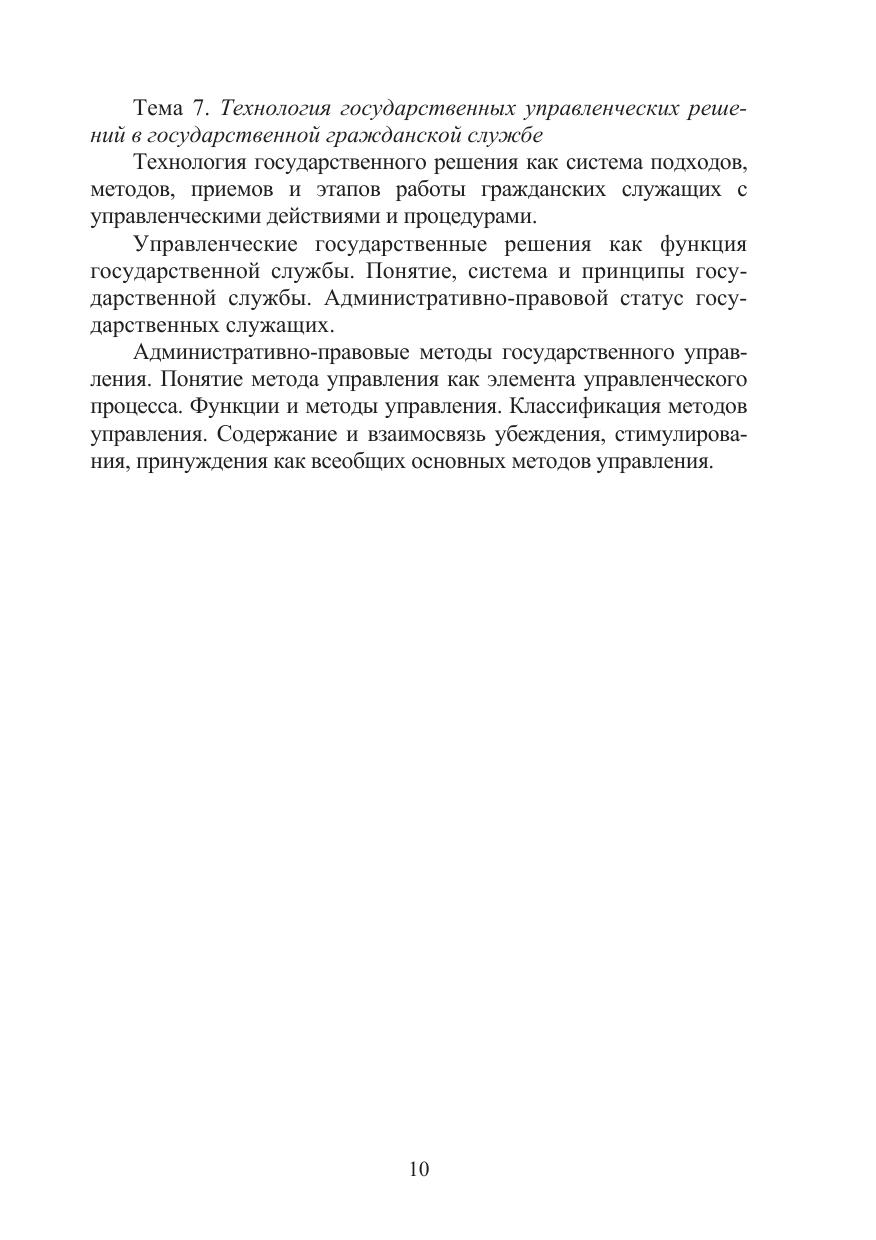 Тема 7. Технология государственных управленческих решений в государственной гражданской службе

Технология государственного решения как система подходов, методов, приемов и этапов работы гражданских служащих с управленческими действиями и процедурами.

Управленческие государственные решения как функция государственной службы. Понятие, система и принципы государственной службы. Административно-правовой статус государственных служащих.

Административно-правовые методы государственного управления. Понятие метода управления как элемента управленческого процесса. Функции и методы управления. Классификация методов управления. Содержание и взаимосвязь убеждения, стимулирования, принуждения как всеобщих основных методов управления.

10